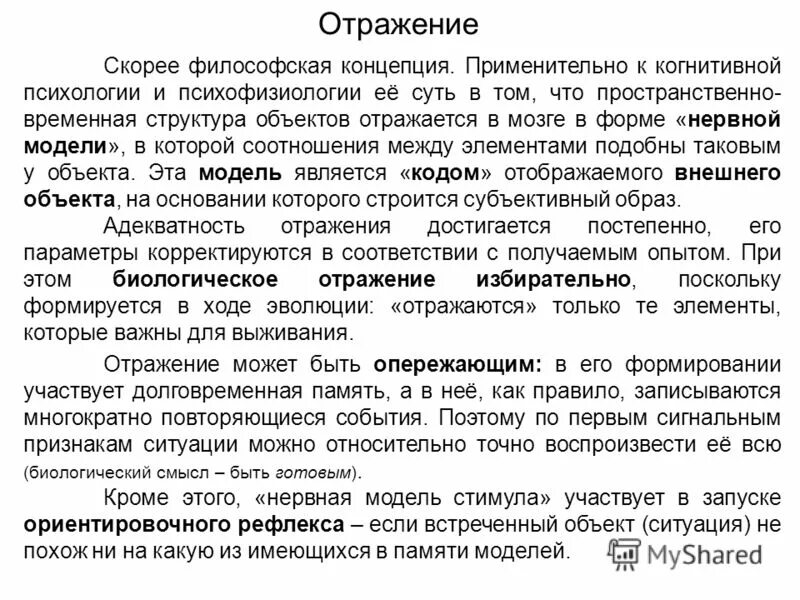 Отражение

Скорее философская концепция. Применительно к когнитивной психологии и психофизиологии её суть в том, что пространственно-временная структура объектов отражается в мозге в форме «нервной модели», в которой соотношения между элементами подобны таковым у объекта. Эта модель является «кодом» отображаемого внешнего объекта, на основании которого строится субъективный образ.

Адекватность отражения достигается постепенно, его параметры корректируются в соответствии с получаемым опытом. При этом биологическое отражение избирательно, поскольку формируется в ходе эволюции: «отражаются» только те элементы, которые важны для выживания.

Отражение может быть опережающим: в его формировании участвует долговременная память, а в неё, как правило, записываются многократно повторяющиеся события. Поэтому по первым сигнальным признакам ситуации можно относительно точно воспроизвести её всю (биологический смысл – быть готовым).

Кроме этого, «нервная модель стимула» участвует в запуске ориентировочного рефлекса – если встреченный объект (ситуация) не похож ни на какую из имеющихся в памяти моделей.

MyShared